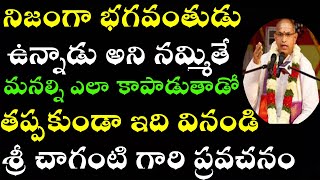 నిజంగా భగవంతుడు
ఉన్నాడు అని నమ్మితే
మనల్ని ఎలా కాపాడుతాడో
తప్పకుండా ఇది వినండి
శ్రీ చాగంటి గారి ప్రవచనం